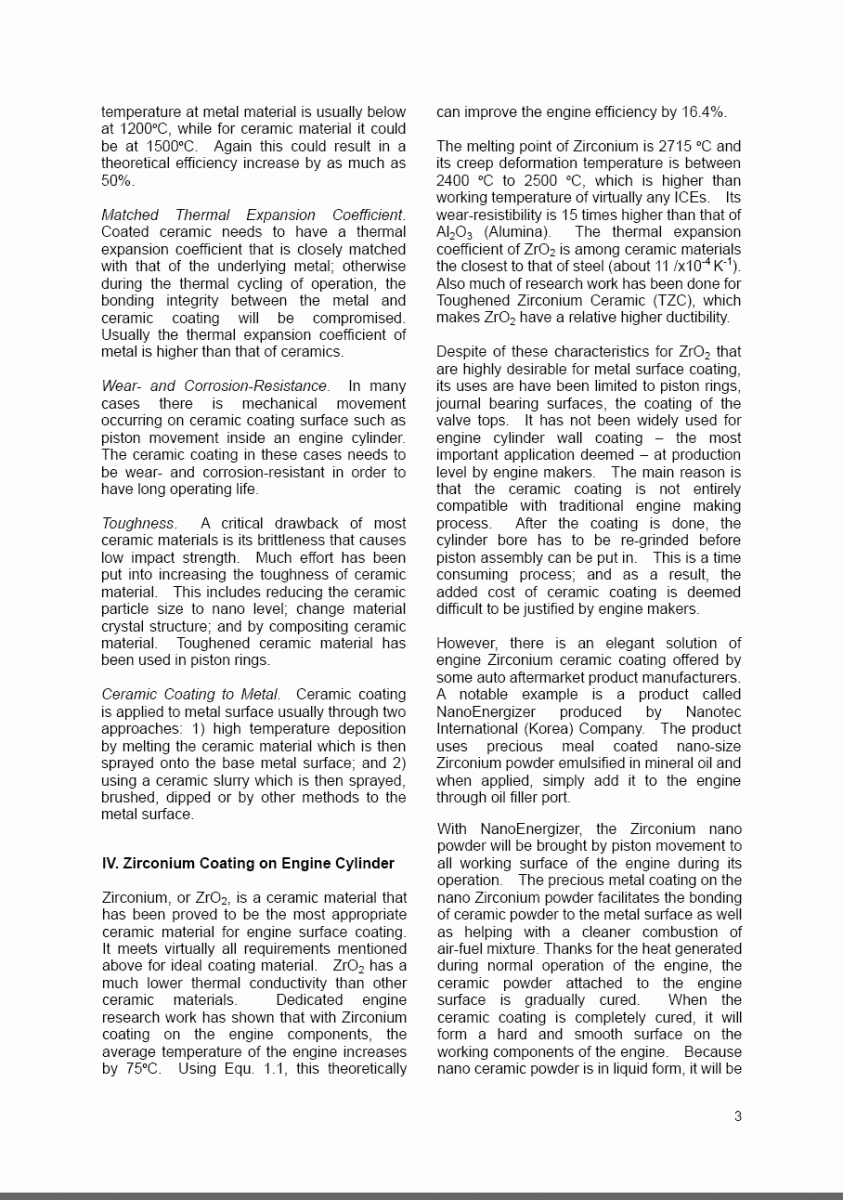 temperature at metal material is usually below at 1200ºC, while for ceramic material it could be at 1500ºC. Again this could result in a theoretical efficiency increase by as much as 50%.

Matched Thermal Expansion Coefficient. Coated ceramic needs to have a thermal expansion coefficient that is closely matched with that of the underlying metal; otherwise during the thermal cycling of operation, the bonding integrity between the metal and ceramic coating will be compromised. Usually the thermal expansion coefficient of metal is higher than that of ceramics.

Wear- and Corrosion-Resistance. In many cases there is mechanical movement occurring on ceramic coating surface such as piston movement inside an engine cylinder. The ceramic coating in these cases needs to be wear- and corrosion-resistant in order to have long operating life.

Toughness. A critical drawback of most ceramic materials is its brittleness that causes low impact strength. Much effort has been put into increasing the toughness of ceramic material. This includes reducing the ceramic particle size to nano level; change material crystal structure; and by compositing ceramic material. Toughened ceramic material has been used in piston rings.

Ceramic Coating to Metal. Ceramic coating is applied to metal surface usually through two approaches: 1) high temperature deposition by melting the ceramic material which is then sprayed onto the base metal surface; and 2) using a ceramic slurry which is then sprayed, brushed, dipped or by other methods to the metal surface.

IV. Zirconium Coating on Engine Cylinder

Zirconium, or $ZrO_2$, is a ceramic material that has been proved to be the most appropriate ceramic material for engine surface coating. It meets virtually all requirements mentioned above for ideal coating material. $ZrO_2$ has a much lower thermal conductivity than other ceramic materials. Dedicated engine research work has shown that with Zirconium coating on the engine components, the average temperature of the engine increases by 75ºC. Using Equ. 1.1, this theoretically can improve the engine efficiency by 16.4%.

The melting point of Zirconium is 2715 ºC and its creep deformation temperature is between 2400 ºC to 2500 ºC, which is higher than working temperature of virtually any ICEs. Its wear-resistibility is 15 times higher than that of $Al_2O_3$ (Alumina). The thermal expansion coefficient of $ZrO_2$ is among ceramic materials the closest to that of steel (about 11 /x$10^{-4}$ $K^{-1}$). Also much of research work has been done for Toughened Zirconium Ceramic (TZC), which makes $ZrO_2$ have a relative higher ductibility.

Despite of these characteristics for $ZrO_2$ that are highly desirable for metal surface coating, its uses are have been limited to piston rings, journal bearing surfaces, the coating of the valve tops. It has not been widely used for engine cylinder wall coating – the most important application deemed – at production level by engine makers. The main reason is that the ceramic coating is not entirely compatible with traditional engine making process. After the coating is done, the cylinder bore has to be re-grinded before piston assembly can be put in. This is a time consuming process; and as a result, the added cost of ceramic coating is deemed difficult to be justified by engine makers.

However, there is an elegant solution of engine Zirconium ceramic coating offered by some auto aftermarket product manufacturers. A notable example is a product called NanoEnergizer produced by Nanotec International (Korea) Company. The product uses precious meal coated nano-size Zirconium powder emulsified in mineral oil and when applied, simply add it to the engine through oil filler port.

With NanoEnergizer, the Zirconium nano powder will be brought by piston movement to all working surface of the engine during its operation. The precious metal coating on the nano Zirconium powder facilitates the bonding of ceramic powder to the metal surface as well as helping with a cleaner combustion of air-fuel mixture. Thanks for the heat generated during normal operation of the engine, the ceramic powder attached to the engine surface is gradually cured. When the ceramic coating is completely cured, it will form a hard and smooth surface on the working components of the engine. Because nano ceramic powder is in liquid form, it will be

3